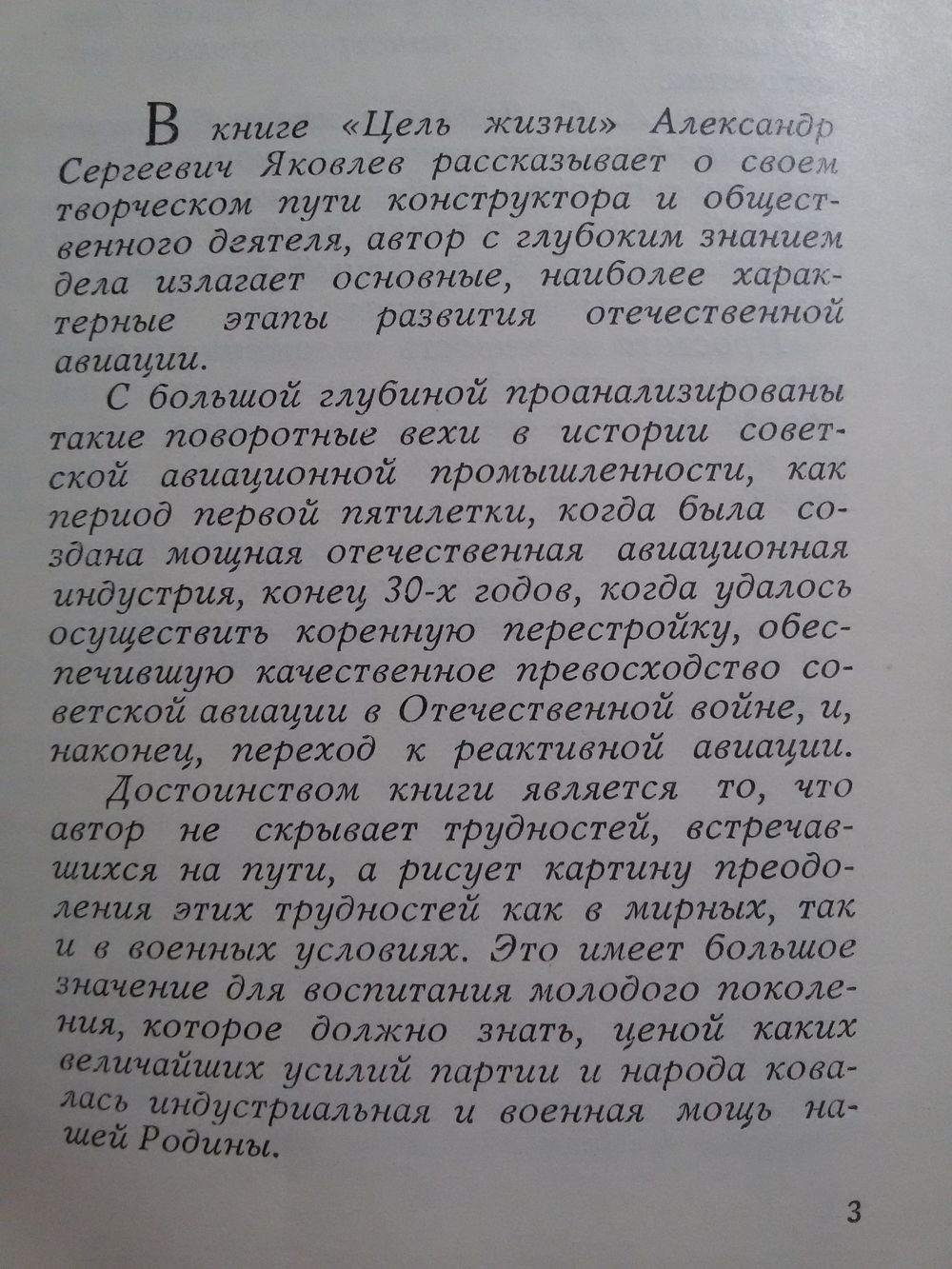 В книге «Цель жизни» Александр Сергеевич Яковлев рассказывает о своем творческом пути конструктора и общественного деятеля, автор с глубоким знанием дела излагает основные, наиболее характерные этапы развития отечественной авиации.

С большой глубиной проанализированы такие поворотные вехи в истории советской авиационной промышленности, как период первой пятилетки, когда была создана мощная отечественная авиационная индустрия, конец 30-х годов, когда удалось осуществить коренную перестройку, обеспечившую качественное превосходство советской авиации в Отечественной войне, и, наконец, переход к реактивной авиации.

Достоинством книги является то, что автор не скрывает трудностей, встречавшихся на пути, а рисует картину преодоления этих трудностей как в мирных, так и в военных условиях. Это имеет большое значение для воспитания молодого поколения, которое должно знать, ценой каких величайших усилий партии и народа ковалась индустриальная и военная мощь нашей Родины.

3